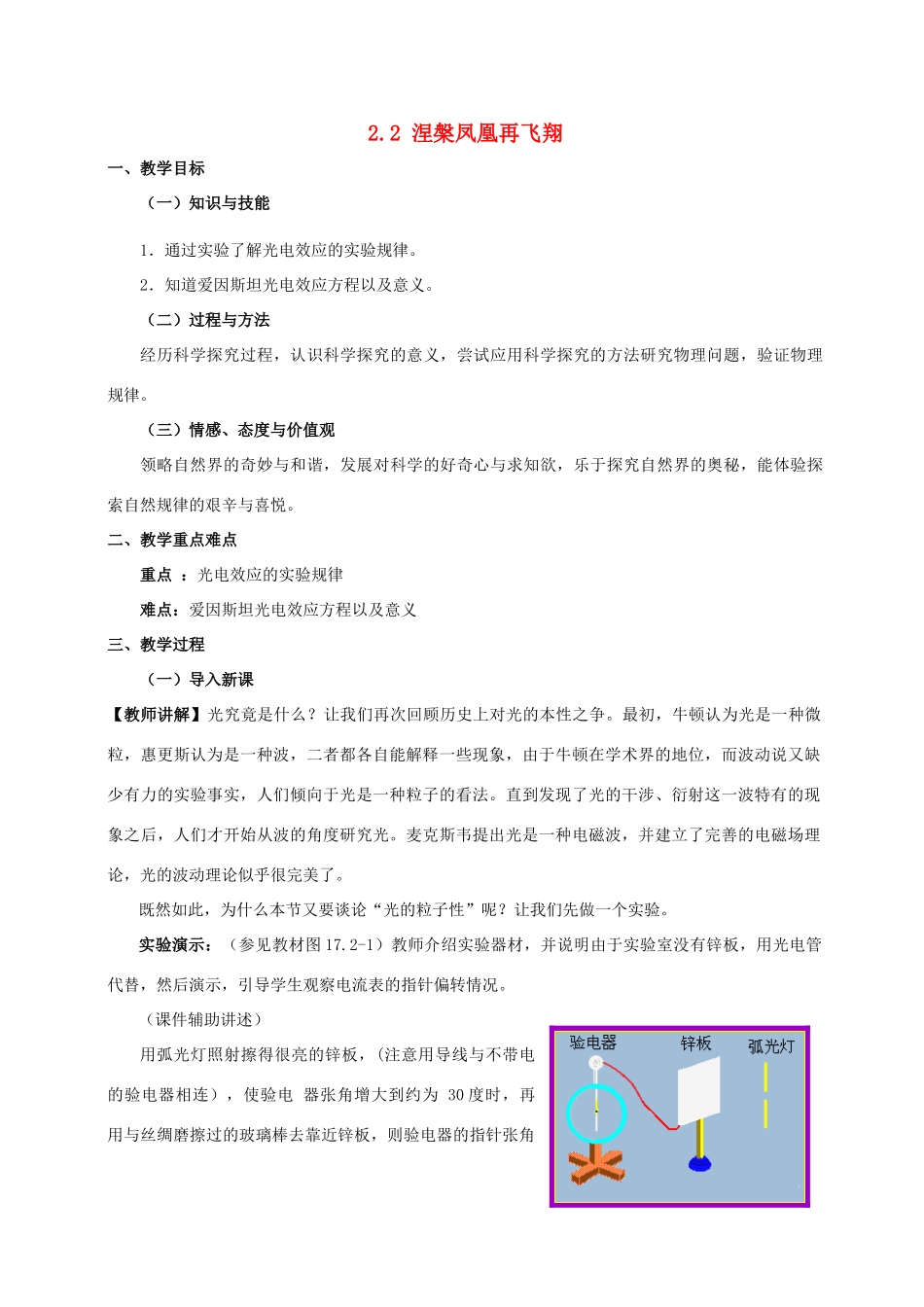 2.2 涅槃凤凰再飞翔

一、教学目标

（一）知识与技能

1．通过实验了解光电效应的实验规律。

2．知道爱因斯坦光电效应方程以及意义。

（二）过程与方法

经历科学探究过程，认识科学探究的意义，尝试应用科学探究的方法研究物理问题，验证物理规律。

（三）情感、态度与价值观

领略自然界的奇妙与和谐，发展对科学的好奇心与求知欲，乐于探究自然界的奥秘，能体验探索自然规律的艰辛与喜悦。

二、教学重点难点

重点 ：光电效应的实验规律

难点：爱因斯坦光电效应方程以及意义

三、教学过程

（一）导入新课

【教师讲解】光究竟是什么？让我们再次回顾历史上对光的本性之争。最初，牛顿认为光是一种微粒，惠更斯认为是一种波，二者都各自能解释一些现象，由于牛顿在学术界的地位，而波动说又缺少有力的实验事实，人们倾向于光是一种粒子的看法。直到发现了光的干涉、衍射这一波特有的现象之后，人们才开始从波的角度研究光。麦克斯韦提出光是一种电磁波，并建立了完善的电磁场理论，光的波动理论似乎很完美了。

既然如此，为什么本节又要谈论“光的粒子性”呢？让我们先做一个实验。

实验演示：（参见教材图 17.2-1）教师介绍实验器材，并说明由于实验室没有锌板，用光电管代替，然后演示，引导学生观察电流表的指针偏转情况。

（课件辅助讲述）

用弧光灯照射擦得很亮的锌板，(注意用导线与不带电的验电器相连），使验电 器张角增大到约为 30 度时，再用与丝绸磨擦过的玻璃棒去靠近锌板，则验电器的指针张角

验电器 锌板 弧光灯